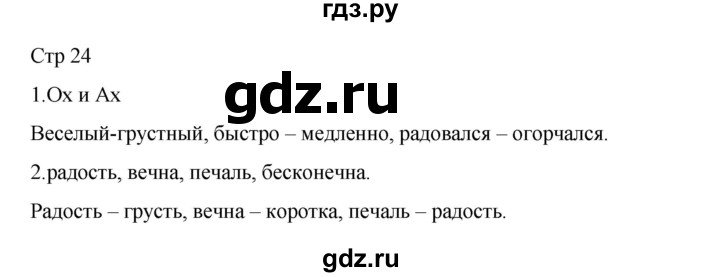 гдз.ру

Стр 24

1.Ох и Ах

gdz.ru

Веселый-грустный, быстро – медленно, радовался – огорчался.

2.радость, вечна, печаль, бесконечна.

Радость – грусть, вечна – коротка, печаль – радость.

gdz.ru